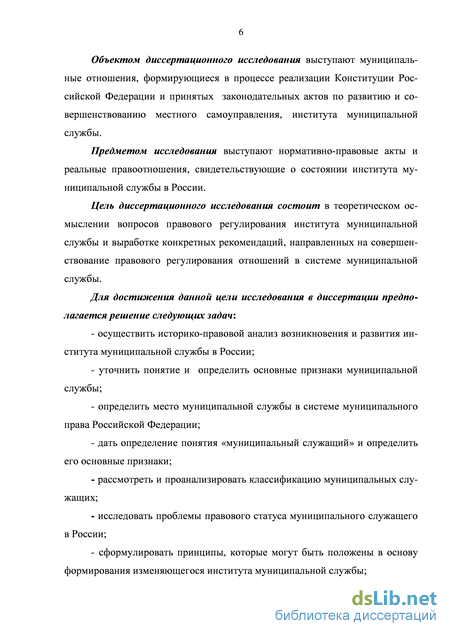 6

Объектом диссертационного исследования выступают муниципальные отношения, формирующиеся в процессе реализации Конституции Российской Федерации и принятых законодательных актов по развитию и совершенствованию местного самоуправления, института муниципальной службы.

Предметом исследования выступают нормативно-правовые акты и реальные правоотношения, свидетельствующие о состоянии института муниципальной службы в России.

Цель диссертационного исследования состоит в теоретическом осмыслении вопросов правового регулирования института муниципальной службы и выработке конкретных рекомендаций, направленных на совершенствование правового регулирования отношений в системе муниципальной службы.

Для достижения данной цели исследования в диссертации предполагается решение следующих задач:

- осуществить историко-правовой анализ возникновения и развития института муниципальной службы в России;

- уточнить понятие и определить основные признаки муниципальной службы;

- определить место муниципальной службы в системе муниципального права Российской Федерации;

- дать определение понятия «муниципальный служащий» и определить его основные признаки;

- рассмотреть и проанализировать классификацию муниципальных служащих;

- исследовать проблемы правового статуса муниципального служащего в России;

- сформулировать принципы, которые могут быть положены в основу формирования изменяющегося института муниципальной службы;

dsLib.net
библиотека диссертаций